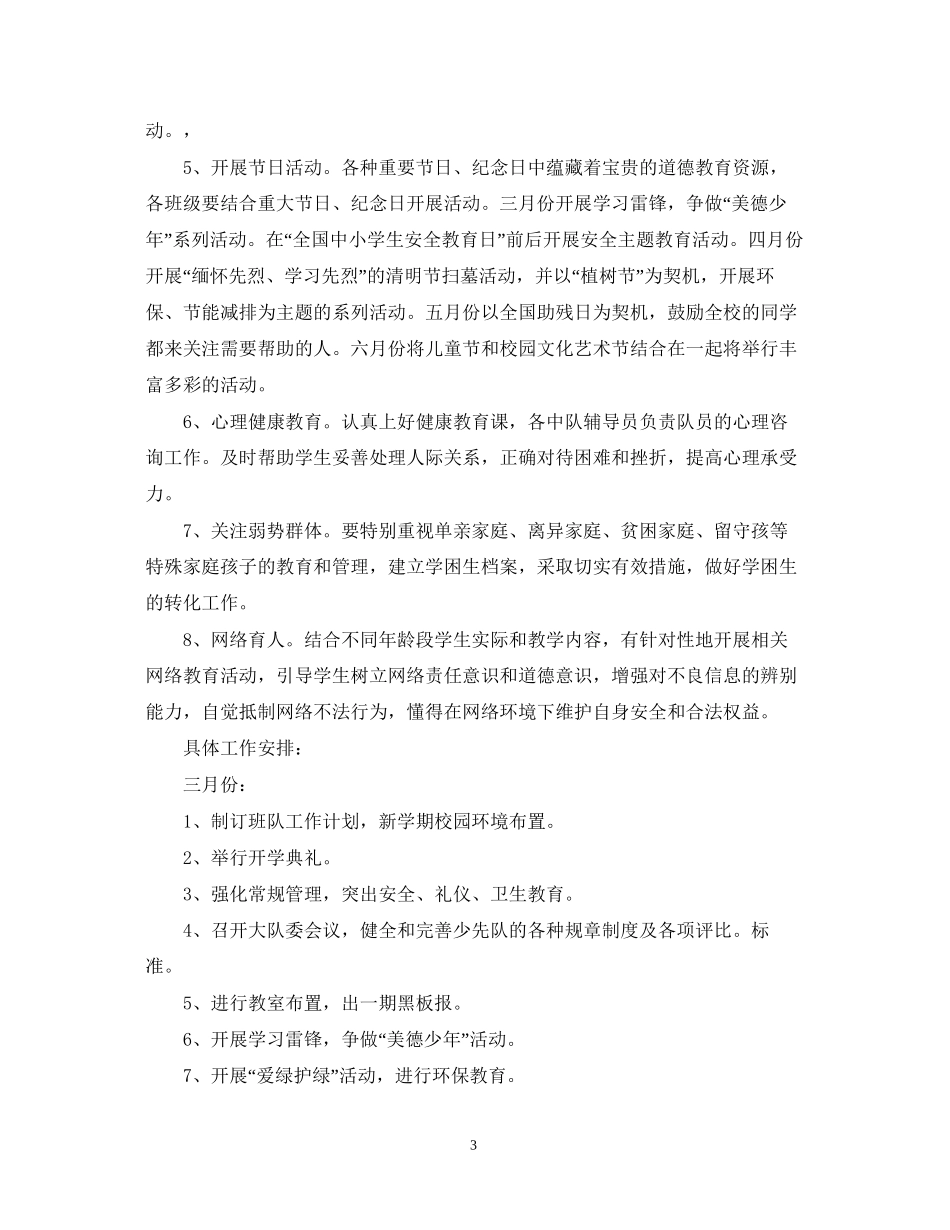 动。，

5、开展节日活动。各种重要节日、纪念日中蕴藏着宝贵的道德教育资源，各班级要结合重大节日、纪念日开展活动。三月份开展学习雷锋，争做“美德少年”系列活动。在“全国中小学生安全教育日”前后开展安全主题教育活动。四月份开展“缅怀先烈、学习先烈”的清明节扫墓活动，并以“植树节”为契机，开展环保、节能减排为主题的系列活动。五月份以全国助残日为契机，鼓励全校的同学都来关注需要帮助的人。六月份将儿童节和校园文化艺术节结合在一起将举行丰富多彩的活动。

6、心理健康教育。认真上好健康教育课，各中队辅导员负责队员的心理咨询工作。及时帮助学生妥善处理人际关系，正确对待困难和挫折，提高心理承受力。

7、关注弱势群体。要特别重视单亲家庭、离异家庭、贫困家庭、留守孩等特殊家庭孩子的教育和管理，建立学困生档案，采取切实有效措施，做好学困生的转化工作。

8、网络育人。结合不同年龄段学生实际和教学内容，有针对性地开展相关网络教育活动，引导学生树立网络责任意识和道德意识，增强对不良信息的辨别能力，自觉抵制网络不法行为，懂得在网络环境下维护自身安全和合法权益。

具体工作安排：

三月份：

1、制订班队工作计划，新学期校园环境布置。

2、举行开学典礼。

3、强化常规管理，突出安全、礼仪、卫生教育。

4、召开大队委会议，健全和完善少先队的各种规章制度及各项评比。标准。

5、进行教室布置，出一期黑板报。

6、开展学习雷锋，争做“美德少年”活动。

7、开展“爱绿护绿”活动，进行环保教育。

3